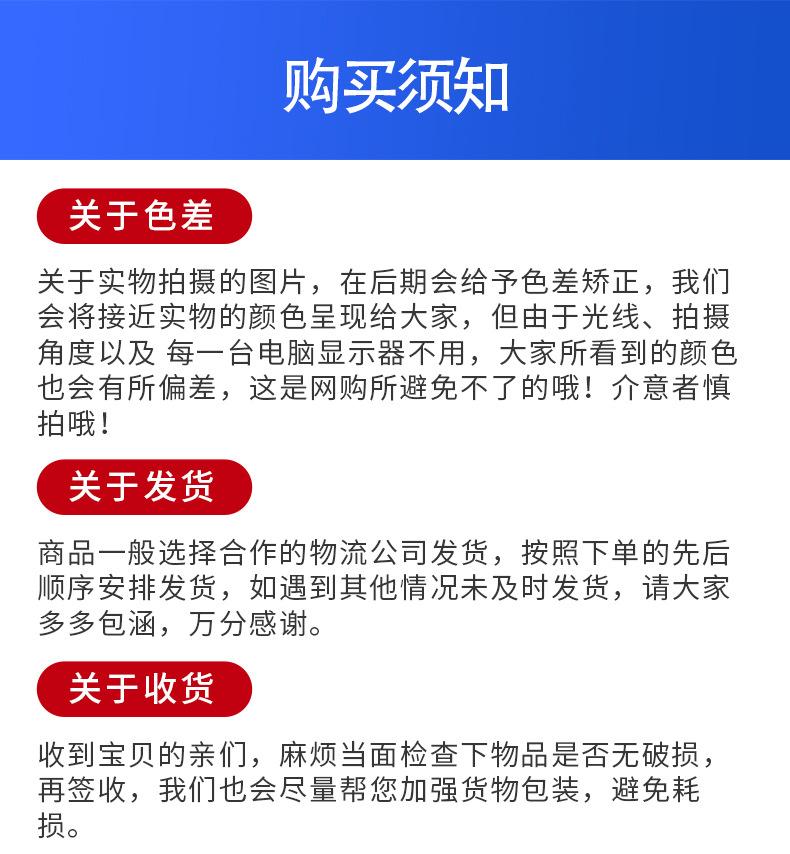 购买须知

关于色差

关于实物拍摄的图片，在后期会给予色差矫正，我们会将接近实物的颜色呈现给大家，但由于光线、拍摄角度以及 每一台电脑显示器不用，大家所看到的颜色也会有所偏差，这是网购所避免不了的哦！介意者慎拍哦！

关于发货

商品一般选择合作的物流公司发货，按照下单的先后顺序安排发货，如遇到其他情况未及时发货，请大家多多包涵，万分感谢。

关于收货

收到宝贝的亲们，麻烦当面检查下物品是否无破损，再签收，我们也会尽量帮您加强货物包装，避免耗损。